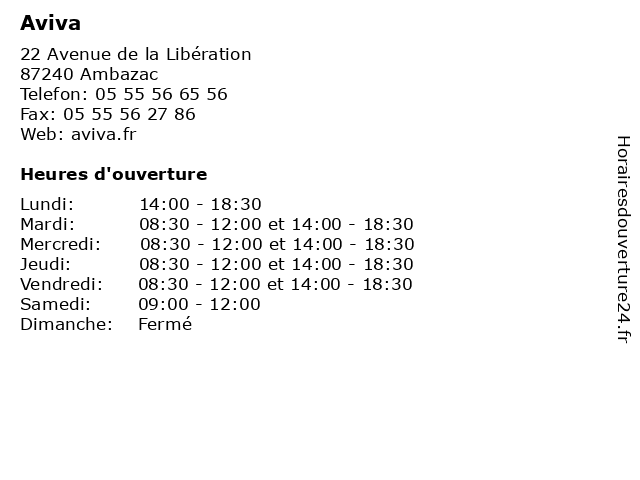 Aviva

22 Avenue de la Libération
87240 Ambazac
Telefon: 05 55 56 65 56
Fax: 05 55 56 27 86
Web: aviva.fr

Heures d'ouverture

| | |
|---|---|
| Lundi: | 14:00 - 18:30 |
| Mardi: | 08:30 - 12:00 et 14:00 - 18:30 |
| Mercredi: | 08:30 - 12:00 et 14:00 - 18:30 |
| Jeudi: | 08:30 - 12:00 et 14:00 - 18:30 |
| Vendredi: | 08:30 - 12:00 et 14:00 - 18:30 |
| Samedi: | 09:00 - 12:00 |
| Dimanche: | Fermé |

Horairesdouverture24.fr